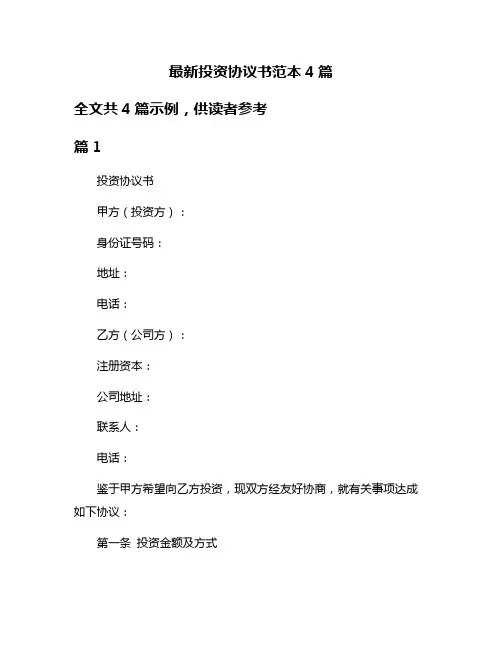 最新投资协议书范本 4 篇

全文共 4 篇示例，供读者参考

篇 1

投资协议书

甲方（投资方）：

身份证号码：

地址：

电话：

乙方（公司方）：

注册资本：

公司地址：

联系人：

电话：

鉴于甲方希望向乙方投资，现双方经友好协商，就有关事项达成如下协议：

第一条 投资金额及方式